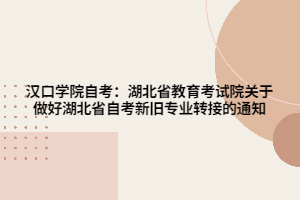 汉口学院自考：湖北省教育考试院关于做好湖北省自考新旧专业转接的通知